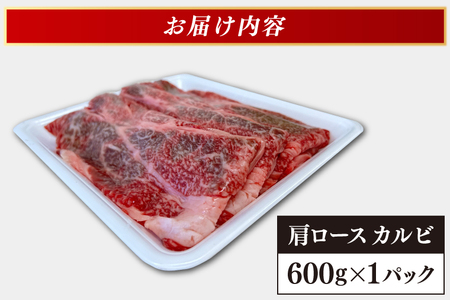 お届け内容

肩ロース カルビ

600g×1パック